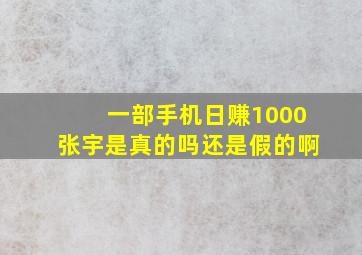 一部手机日赚1000
张宇是真的吗还是假的啊